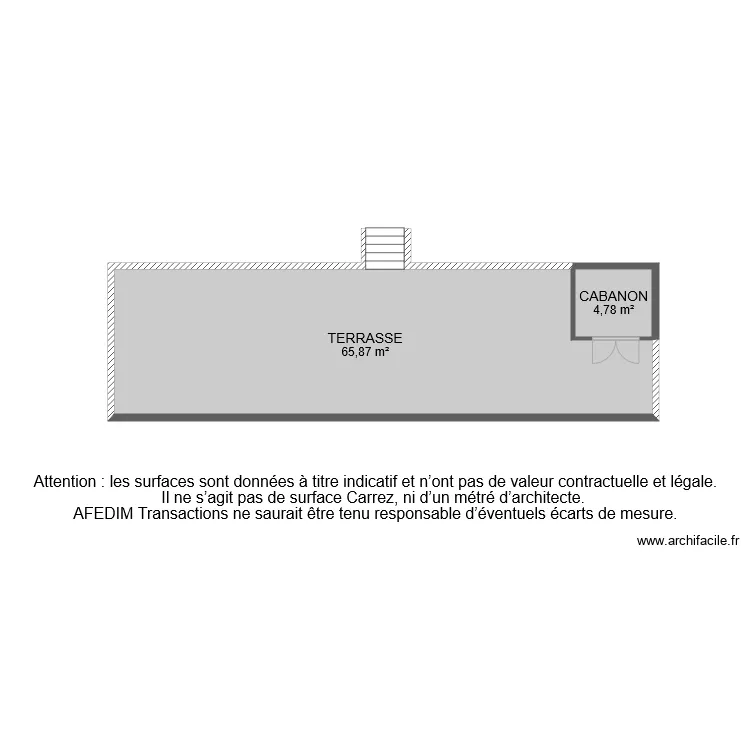 CABANON
4,78 m²

TERRASSE
65,87 m²

Attention : les surfaces sont données à titre indicatif et n'ont pas de valeur contractuelle et légale.
Il ne s'agit pas de surface Carrez, ni d'un métré d'architecte.
AFEDIM Transactions ne saurait être tenu responsable d'éventuels écarts de mesure.

www.archifacile.fr